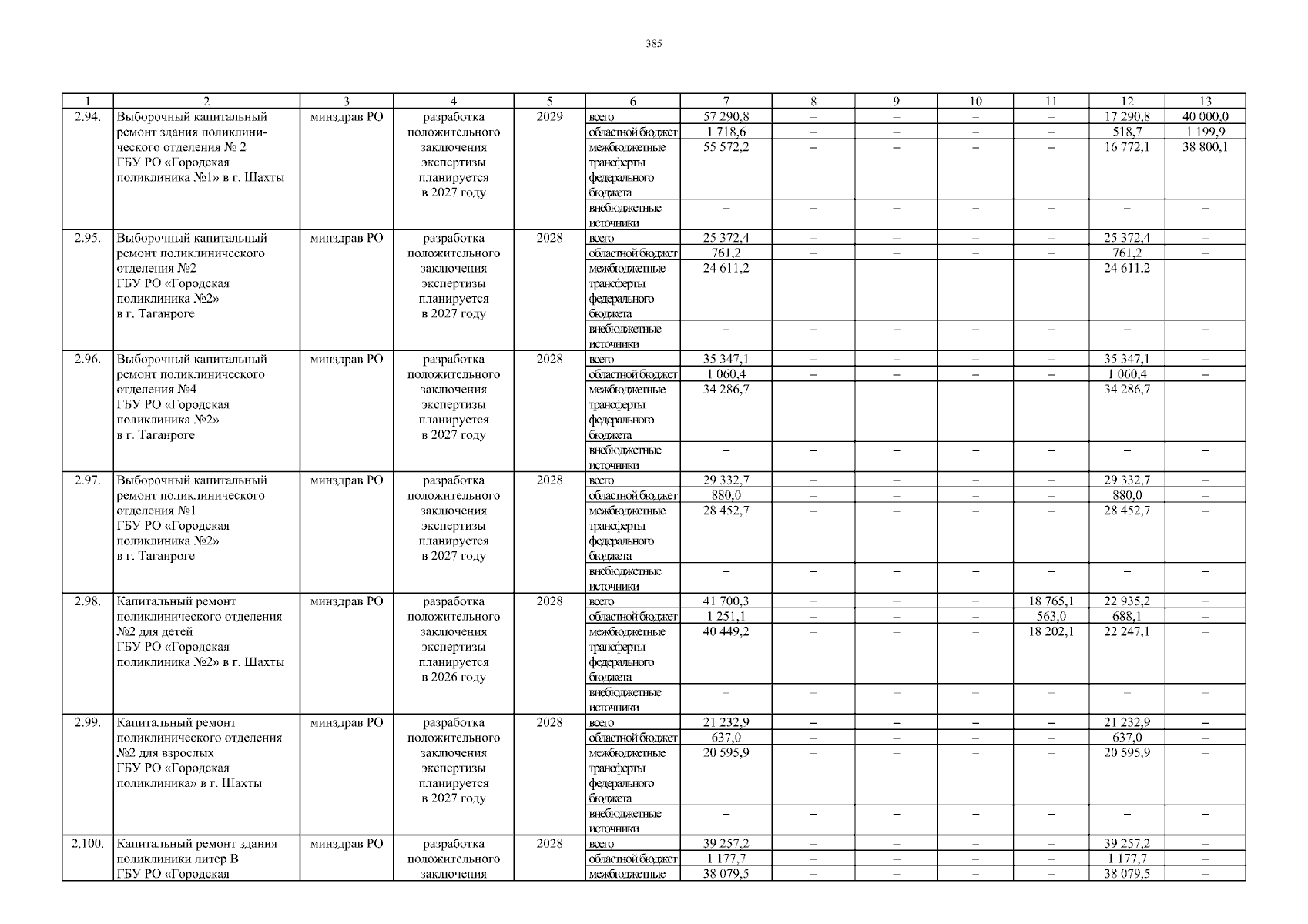 385

| 1 | 2 | 3 | 4 | 5 | 6 | 7 | 8 | 9 | 10 | 11 | 12 | 13 |
|---|---|---|---|---|---|---|---|---|---|---|---|---|
| 2.94. | Выборочный капитальный ремонт здания поликлинического отделения № 2 ГБУ РО «Городская поликлиника №1» в г. Шахты | минздрав РО | разработка положительного заключения экспертизы планируется в 2027 году | 2029 | всего | 57 290,8 | – | – | – | – | 17 290,8 | 40 000,0 |
| | | | | | областной бюджет | 1 718,6 | – | – | – | – | 518,7 | 1 199,9 |
| | | | | | межбюджетные трансферты федерального бюджета | 55 572,2 | – | – | – | – | 16 772,1 | 38 800,1 |
| | | | | | внебюджетные источники | – | – | – | – | – | – | – |
| 2.95. | Выборочный капитальный ремонт поликлинического отделения №2 ГБУ РО «Городская поликлиника №2» в г. Таганроге | минздрав РО | разработка положительного заключения экспертизы планируется в 2027 году | 2028 | всего | 25 372,4 | – | – | – | – | 25 372,4 | – |
| | | | | | областной бюджет | 761,2 | – | – | – | – | 761,2 | – |
| | | | | | межбюджетные трансферты федерального бюджета | 24 611,2 | – | – | – | – | 24 611,2 | – |
| | | | | | внебюджетные источники | – | – | – | – | – | – | – |
| 2.96. | Выборочный капитальный ремонт поликлинического отделения №4 ГБУ РО «Городская поликлиника №2» в г. Таганроге | минздрав РО | разработка положительного заключения экспертизы планируется в 2027 году | 2028 | всего | 35 347,1 | – | – | – | – | 35 347,1 | – |
| | | | | | областной бюджет | 1 060,4 | – | – | – | – | 1 060,4 | – |
| | | | | | межбюджетные трансферты федерального бюджета | 34 286,7 | – | – | – | – | 34 286,7 | – |
| | | | | | внебюджетные источники | – | – | – | – | – | – | – |
| 2.97. | Выборочный капитальный ремонт поликлинического отделения №1 ГБУ РО «Городская поликлиника №2» в г. Таганроге | минздрав РО | разработка положительного заключения экспертизы планируется в 2027 году | 2028 | всего | 29 332,7 | – | – | – | – | 29 332,7 | – |
| | | | | | областной бюджет | 880,0 | – | – | – | – | 880,0 | – |
| | | | | | межбюджетные трансферты федерального бюджета | 28 452,7 | – | – | – | – | 28 452,7 | – |
| | | | | | внебюджетные источники | – | – | – | – | – | – | – |
| 2.98. | Капитальный ремонт поликлинического отделения №2 для детей ГБУ РО «Городская поликлиника №2» в г. Шахты | минздрав РО | разработка положительного заключения экспертизы планируется в 2026 году | 2028 | всего | 41 700,3 | – | – | – | 18 765,1 | 22 935,2 | – |
| | | | | | областной бюджет | 1 251,1 | – | – | – | 563,0 | 688,1 | – |
| | | | | | межбюджетные трансферты федерального бюджета | 40 449,2 | – | – | – | 18 202,1 | 22 247,1 | – |
| | | | | | внебюджетные источники | – | – | – | – | – | – | – |
| 2.99. | Капитальный ремонт поликлинического отделения №2 для взрослых ГБУ РО «Городская поликлиника» в г. Шахты | минздрав РО | разработка положительного заключения экспертизы планируется в 2027 году | 2028 | всего | 21 232,9 | – | – | – | – | 21 232,9 | – |
| | | | | | областной бюджет | 637,0 | – | – | – | – | 637,0 | – |
| | | | | | межбюджетные трансферты федерального бюджета | 20 595,9 | – | – | – | – | 20 595,9 | – |
| | | | | | внебюджетные источники | – | – | – | – | – | – | – |
| 2.100. | Капитальный ремонт здания поликлиники литер В ГБУ РО «Городская | минздрав РО | разработка положительного заключения | 2028 | всего | 39 257,2 | – | – | – | – | 39 257,2 | – |
| | | | | | областной бюджет | 1 177,7 | – | – | – | – | 1 177,7 | – |
| | | | | | межбюджетные | 38 079,5 | – | – | – | – | 38 079,5 | – |